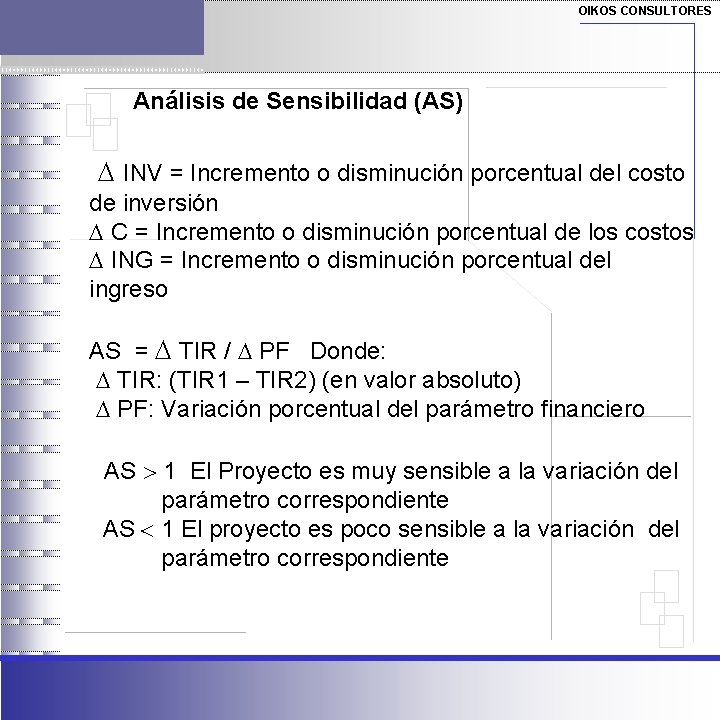 OIKOS CONSULTORES

Análisis de Sensibilidad (AS)

$\Delta$ INV = Incremento o disminución porcentual del costo de inversión
$\Delta$ C = Incremento o disminución porcentual de los costos
$\Delta$ ING = Incremento o disminución porcentual del ingreso

AS = $\Delta$ TIR / $\Delta$ PF Donde:
$\Delta$ TIR: (TIR1 – TIR2) (en valor absoluto)
$\Delta$ PF: Variación porcentual del parámetro financiero

AS $>$ 1 El Proyecto es muy sensible a la variación del parámetro correspondiente
AS $<$ 1 El proyecto es poco sensible a la variación del parámetro correspondiente